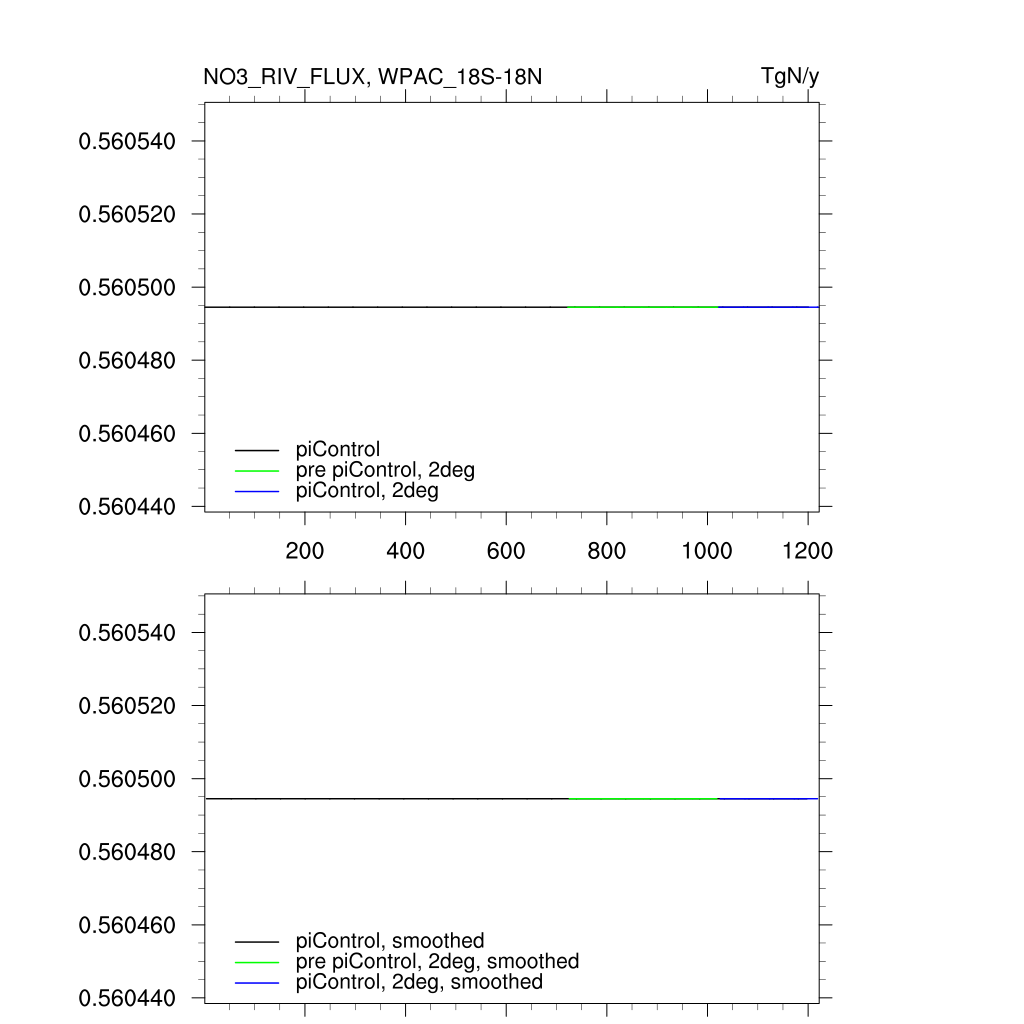 NO3_RIV_FLUX, WPAC_18S-18N

TgN/y

0.560540
0.560520
0.560500
0.560480
0.560460
0.560440

piControl
pre piControl, 2deg
piControl, 2deg

200 400 600 800 1000 1200

0.560540
0.560520
0.560500
0.560480
0.560460
0.560440

piControl, smoothed
pre piControl, 2deg, smoothed
piControl, 2deg, smoothed